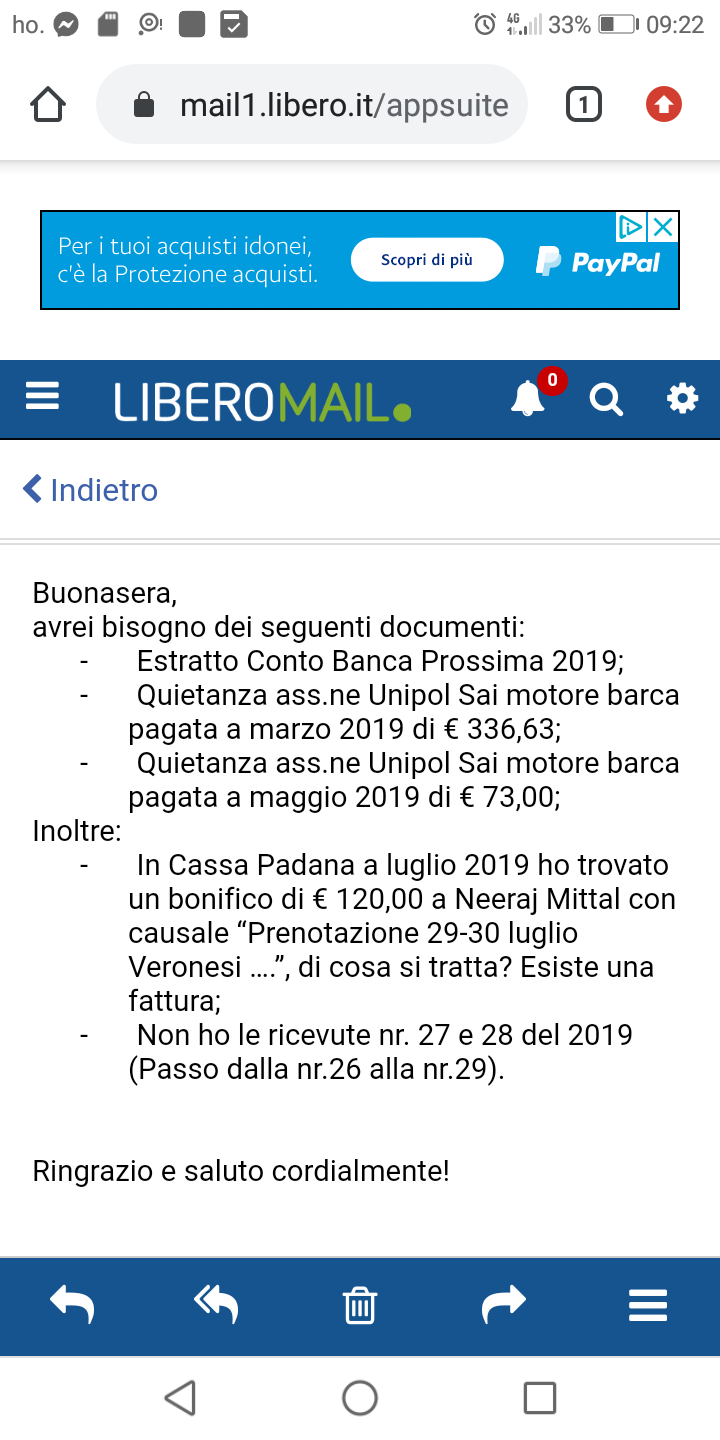 ho. 4G 33% 09:22

mail1.libero.it/appsuite 1

Per i tuoi acquisti idonei, c'è la Protezione acquisti. Scopri di più PayPal

LIBEROMAIL 0

Indietro

Buonasera,
avrei bisogno dei seguenti documenti:
- Estratto Conto Banca Prossima 2019;
- Quietanza ass.ne Unipol Sai motore barca pagata a marzo 2019 di € 336,63;
- Quietanza ass.ne Unipol Sai motore barca pagata a maggio 2019 di € 73,00;
Inoltre:
- In Cassa Padana a luglio 2019 ho trovato un bonifico di € 120,00 a Neeraj Mittal con causale “Prenotazione 29-30 luglio Veronesi ….”, di cosa si tratta? Esiste una fattura;
- Non ho le ricevute nr. 27 e 28 del 2019 (Passo dalla nr.26 alla nr.29).

Ringrazio e saluto cordialmente!